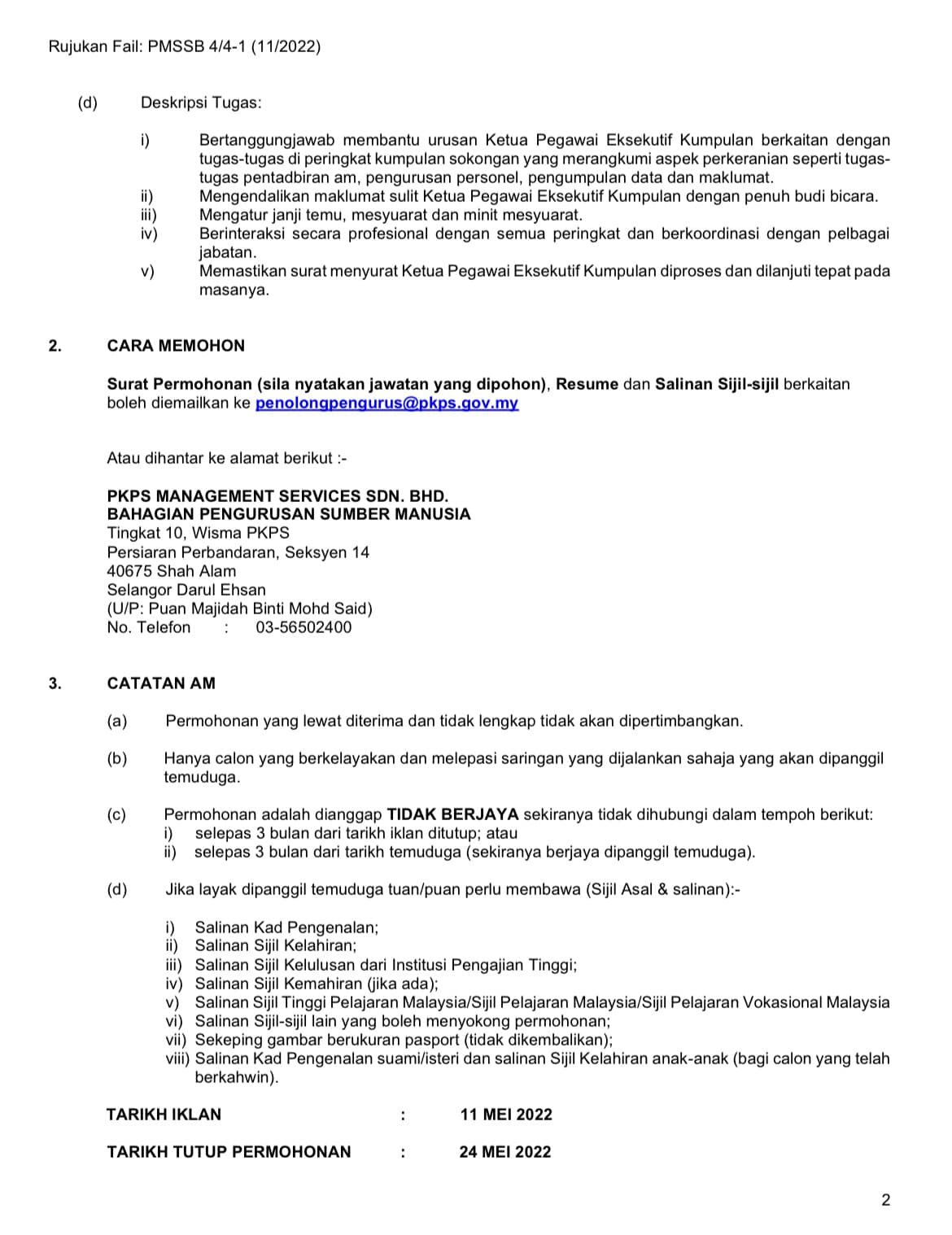 Rujukan Fail: PMSSB 4/4-1 (11/2022)

(d) Deskripsi Tugas:

i) Bertanggungjawab membantu urusan Ketua Pegawai Eksekutif Kumpulan berkaitan dengan tugas-tugas di peringkat kumpulan sokongan yang merangkumi aspek perkeranian seperti tugas-tugas pentadbiran am, pengurusan personel, pengumpulan data dan maklumat.
ii) Mengendalikan maklumat sulit Ketua Pegawai Eksekutif Kumpulan dengan penuh budi bicara.
iii) Mengatur janji temu, mesyuarat dan minit mesyuarat.
iv) Berinteraksi secara profesional dengan semua peringkat dan berkoordinasi dengan pelbagai jabatan.
v) Memastikan surat menyurat Ketua Pegawai Eksekutif Kumpulan diproses dan dilanjuti tepat pada masanya.

2. CARA MEMOHON

Surat Permohonan (sila nyatakan jawatan yang dipohon), Resume dan Salinan Sijil-sijil berkaitan boleh diemailkan ke penolongpengurus@pkps.gov.my

Atau dihantar ke alamat berikut :-

PKPS MANAGEMENT SERVICES SDN. BHD.
BAHAGIAN PENGURUSAN SUMBER MANUSIA
Tingkat 10, Wisma PKPS
Persiaran Perbandaran, Seksyen 14
40675 Shah Alam
Selangor Darul Ehsan
(U/P: Puan Majidah Binti Mohd Said)
No. Telefon : 03-56502400

3. CATATAN AM

(a) Permohonan yang lewat diterima dan tidak lengkap tidak akan dipertimbangkan.

(b) Hanya calon yang berkelayakan dan melepasi saringan yang dijalankan sahaja yang akan dipanggil temuduga.

(c) Permohonan adalah dianggap TIDAK BERJAYA sekiranya tidak dihubungi dalam tempoh berikut:
i) selepas 3 bulan dari tarikh iklan ditutup; atau
ii) selepas 3 bulan dari tarikh temuduga (sekiranya berjaya dipanggil temuduga).

(d) Jika layak dipanggil temuduga tuan/puan perlu membawa (Sijil Asal & salinan):-

i) Salinan Kad Pengenalan;
ii) Salinan Sijil Kelahiran;
iii) Salinan Sijil Kelulusan dari Institusi Pengajian Tinggi;
iv) Salinan Sijil Kemahiran (jika ada);
v) Salinan Sijil Tinggi Pelajaran Malaysia/Sijil Pelajaran Malaysia/Sijil Pelajaran Vokasional Malaysia
vi) Salinan Sijil-sijil lain yang boleh menyokong permohonan;
vii) Sekeping gambar berukuran pasport (tidak dikembalikan);
viii) Salinan Kad Pengenalan suami/isteri dan salinan Sijil Kelahiran anak-anak (bagi calon yang telah berkahwin).

TARIKH IKLAN : 11 MEI 2022

TARIKH TUTUP PERMOHONAN : 24 MEI 2022

2